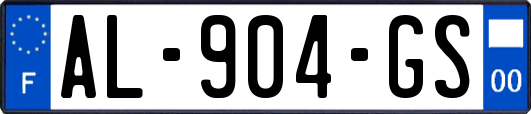 F
AL-904-GS
00